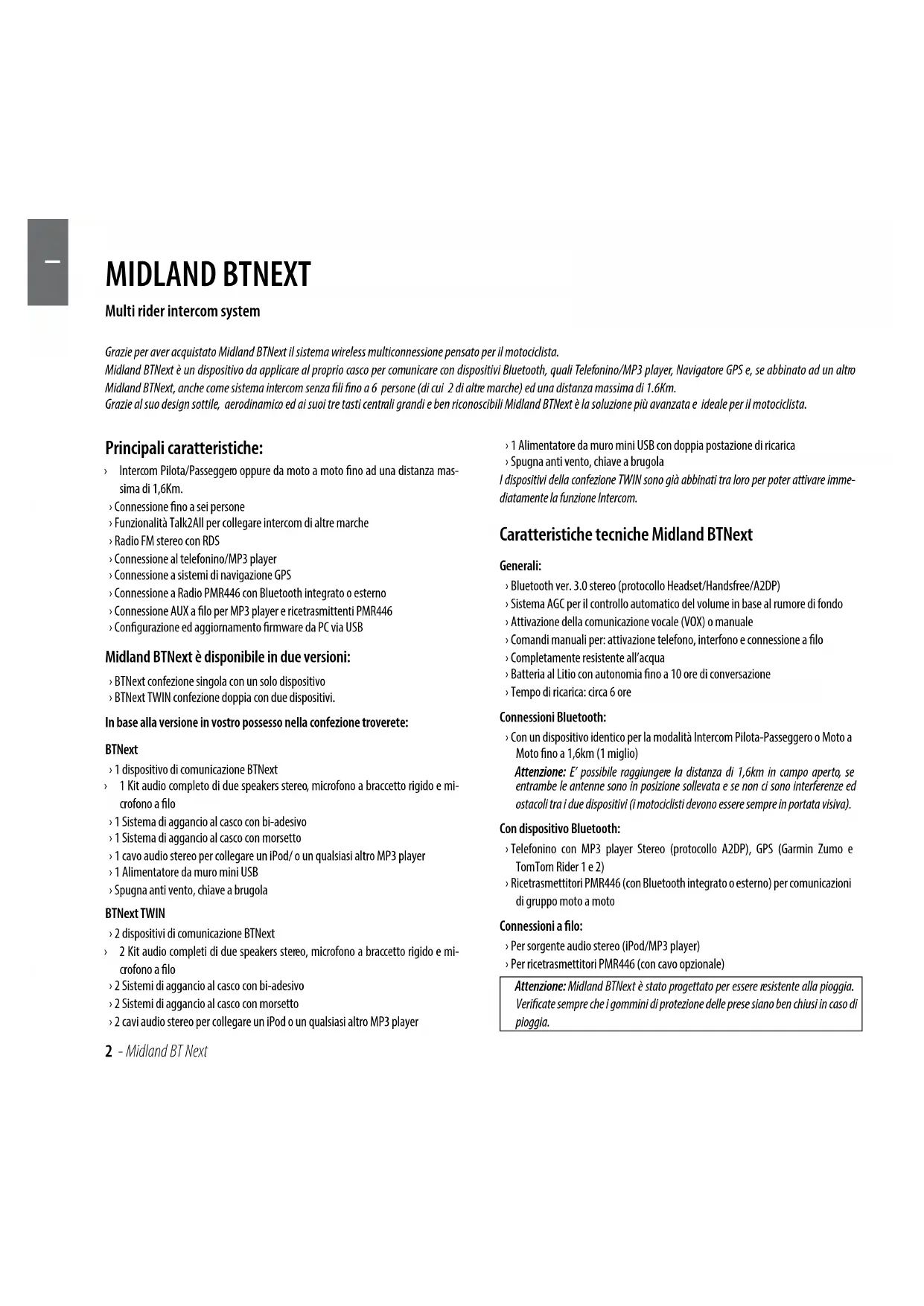 I

MIDLAND BTNEXT

Multi rider intercom system

Grazie per aver acquistato Midland BTNext il sistema wireless multiconnessione pensato per il motociclista.
Midland BTNext è un dispositivo da applicare al proprio casco per comunicare con dispositivi Bluetooth, quali Telefonino/MP3 player, Navigatore GPS e, se abbinato ad un altro Midland BTNext, anche come sistema intercom senza fili fino a 6 persone (di cui 2 di altre marche) ed una distanza massima di 1.6Km.
Grazie al suo design sottile, aerodinamico ed ai suoi tre tasti centrali grandi e ben riconoscibili Midland BTNext è la soluzione più avanzata e ideale per il motociclista.

Principali caratteristiche:

› Intercom Pilota/Passeggero oppure da moto a moto fino ad una distanza massima di 1,6Km.
› Connessione fino a sei persone
› Funzionalità Talk2All per collegare intercom di altre marche
› Radio FM stereo con RDS
› Connessione al telefonino/MP3 player
› Connessione a sistemi di navigazione GPS
› Connessione a Radio PMR446 con Bluetooth integrato o esterno
› Connessione AUX a filo per MP3 player e ricetrasmittenti PMR446
› Configurazione ed aggiornamento firmware da PC via USB

Midland BTNext è disponibile in due versioni:

› BTNext confezione singola con un solo dispositivo
› BTNext TWIN confezione doppia con due dispositivi.

In base alla versione in vostro possesso nella confezione troverete:

BTNext
› 1 dispositivo di comunicazione BTNext
› 1 Kit audio completo di due speakers stereo, microfono a braccetto rigido e microfono a filo
› 1 Sistema di aggancio al casco con bi-adesivo
› 1 Sistema di aggancio al casco con morsetto
› 1 cavo audio stereo per collegare un iPod/ o un qualsiasi altro MP3 player
› 1 Alimentatore da muro mini USB
› Spugna anti vento, chiave a brugola

BTNext TWIN
› 2 dispositivi di comunicazione BTNext
› 2 Kit audio completi di due speakers stereo, microfono a braccetto rigido e microfono a filo
› 2 Sistemi di aggancio al casco con bi-adesivo
› 2 Sistemi di aggancio al casco con morsetto
› 2 cavi audio stereo per collegare un iPod o un qualsiasi altro MP3 player
› 1 Alimentatore da muro mini USB con doppia postazione di ricarica
› Spugna anti vento, chiave a brugola
I dispositivi della confezione TWIN sono già abbinati tra loro per poter attivare immediatamente la funzione Intercom.

Caratteristiche tecniche Midland BTNext

Generali:
› Bluetooth ver. 3.0 stereo (protocollo Headset/Handsfree/A2DP)
› Sistema AGC per il controllo automatico del volume in base al rumore di fondo
› Attivazione della comunicazione vocale (VOX) o manuale
› Comandi manuali per: attivazione telefono, interfono e connessione a filo
› Completamente resistente all'acqua
› Batteria al Litio con autonomia fino a 10 ore di conversazione
› Tempo di ricarica: circa 6 ore

Connessioni Bluetooth:
› Con un dispositivo identico per la modalità Intercom Pilota-Passeggero o Moto a Moto fino a 1,6km (1 miglio)
Attenzione: E' possibile raggiungere la distanza di 1,6km in campo aperto, se entrambe le antenne sono in posizione sollevata e se non ci sono interferenze ed ostacoli tra i due dispositivi (i motociclisti devono essere sempre in portata visiva).

Con dispositivo Bluetooth:
› Telefonino con MP3 player Stereo (protocollo A2DP), GPS (Garmin Zumo e TomTom Rider 1 e 2)
› Ricetrasmettitori PMR446 (con Bluetooth integrato o esterno) per comunicazioni di gruppo moto a moto

Connessioni a filo:
› Per sorgente audio stereo (iPod/MP3 player)
› Per ricetrasmettitori PMR446 (con cavo opzionale)

Attenzione: Midland BTNext è stato progettato per essere resistente alla pioggia. Verificate sempre che i gommini di protezione delle prese siano ben chiusi in caso di pioggia.

2 - Midland BT Next